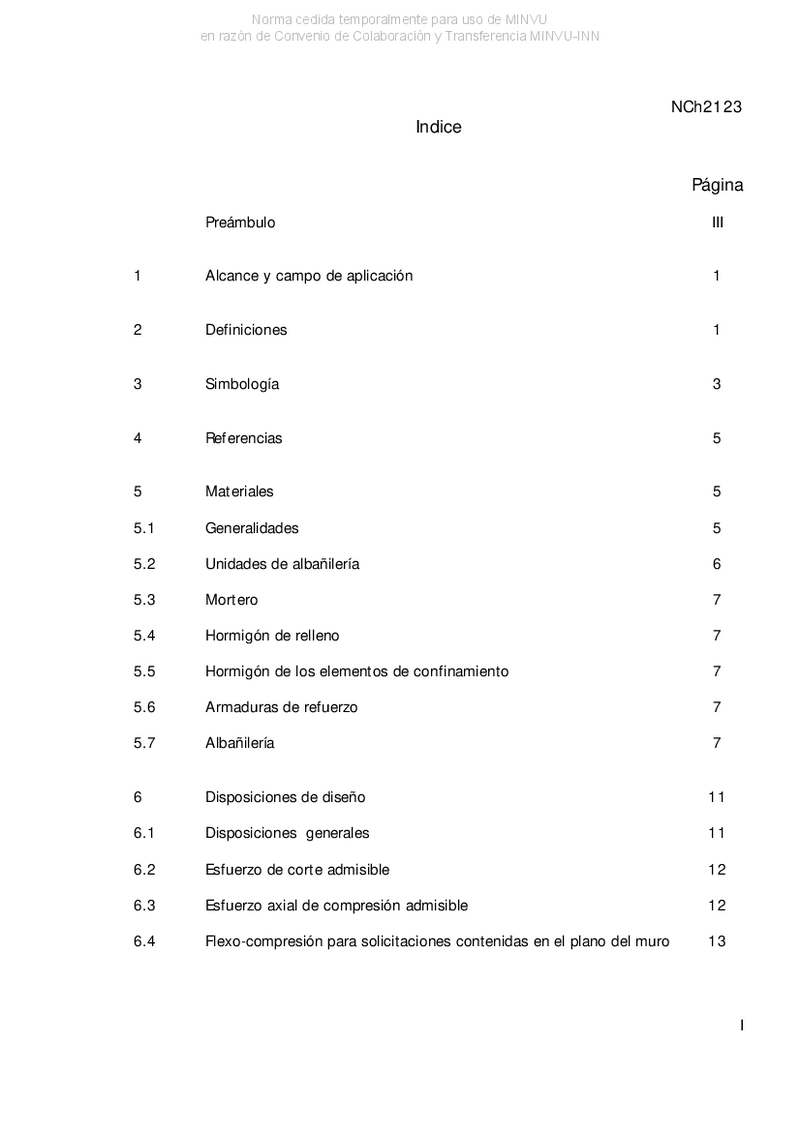 Norma cedida temporalmente para uso de MINVU
en razón de Convenio de Colaboración y Transferencia MINVU-INN

NCh2123

Indice

| | | Página |
|---|---|---|
| | Preámbulo | III |
| 1 | Alcance y campo de aplicación | 1 |
| 2 | Definiciones | 1 |
| 3 | Simbología | 3 |
| 4 | Referencias | 5 |
| 5 | Materiales | 5 |
| 5.1 | Generalidades | 5 |
| 5.2 | Unidades de albañilería | 6 |
| 5.3 | Mortero | 7 |
| 5.4 | Hormigón de relleno | 7 |
| 5.5 | Hormigón de los elementos de confinamiento | 7 |
| 5.6 | Armaduras de refuerzo | 7 |
| 5.7 | Albañilería | 7 |
| 6 | Disposiciones de diseño | 11 |
| 6.1 | Disposiciones generales | 11 |
| 6.2 | Esfuerzo de corte admisible | 12 |
| 6.3 | Esfuerzo axial de compresión admisible | 12 |
| 6.4 | Flexo-compresión para solicitaciones contenidas en el plano del muro | 13 |

I